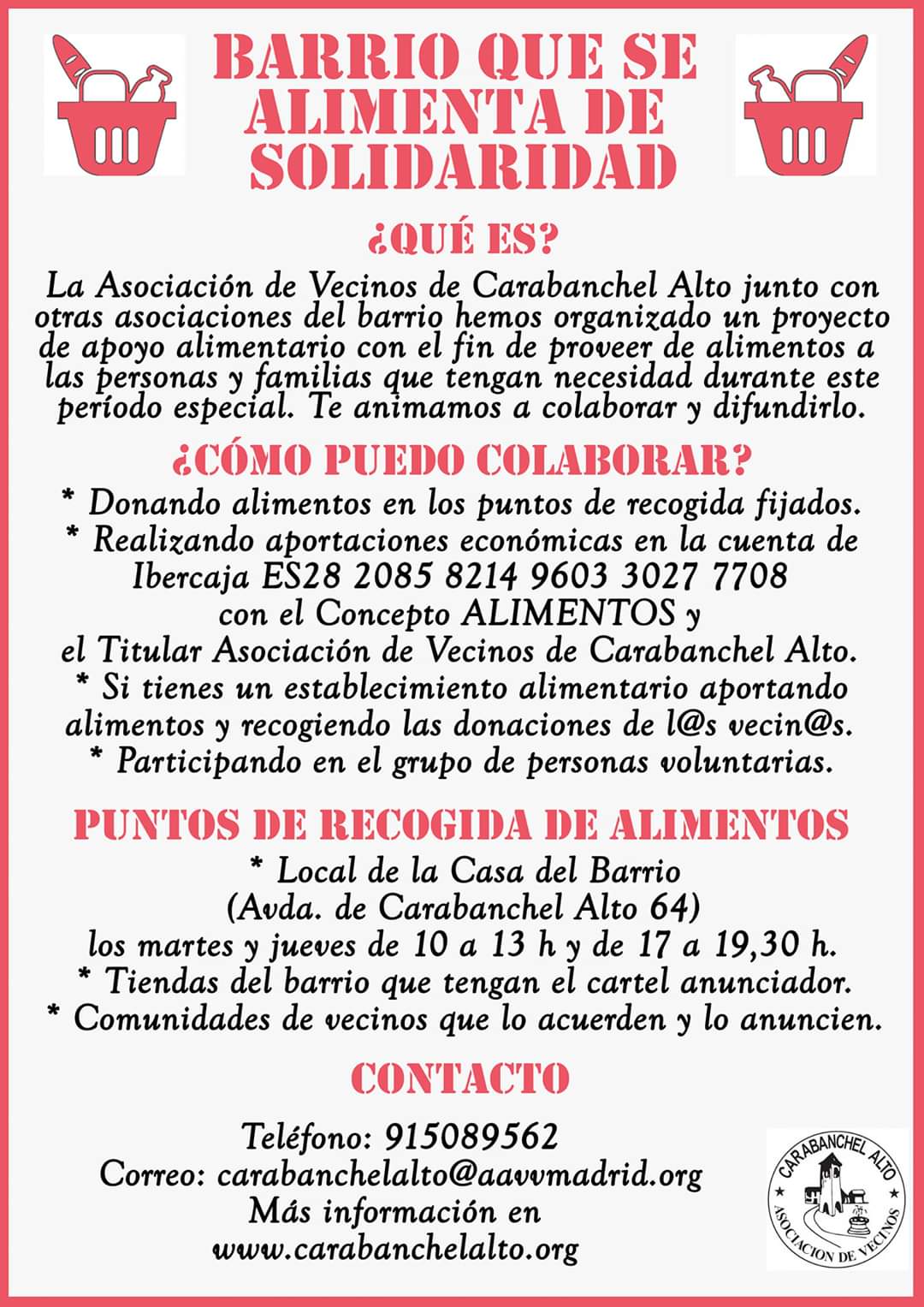 BARRIO QUE SE ALIMENTA DE SOLIDARIDAD

¿QUÉ ES?

La Asociación de Vecinos de Carabanchel Alto junto con otras asociaciones del barrio hemos organizado un proyecto de apoyo alimentario con el fin de proveer de alimentos a las personas y familias que tengan necesidad durante este período especial. Te animamos a colaborar y difundirlo.

¿CÓMO PUEDO COLABORAR?

* Donando alimentos en los puntos de recogida fijados.
* Realizando aportaciones económicas en la cuenta de Ibercaja ES28 2085 8214 9603 3027 7708 con el Concepto ALIMENTOS y el Titular Asociación de Vecinos de Carabanchel Alto.
* Si tienes un establecimiento alimentario aportando alimentos y recogiendo las donaciones de l@s vecin@s.
* Participando en el grupo de personas voluntarias.

PUNTOS DE RECOGIDA DE ALIMENTOS

* Local de la Casa del Barrio (Avda. de Carabanchel Alto 64) los martes y jueves de 10 a 13 h y de 17 a 19,30 h.
* Tiendas del barrio que tengan el cartel anunciador.
* Comunidades de vecinos que lo acuerden y lo anuncien.

CONTACTO

Teléfono: 915089562
Correo: carabanchelalto@aavvmadrid.org
Más información en www.carabanchelalto.org

CARABANCHEL ALTO
ASOCIACION DE VECINOS